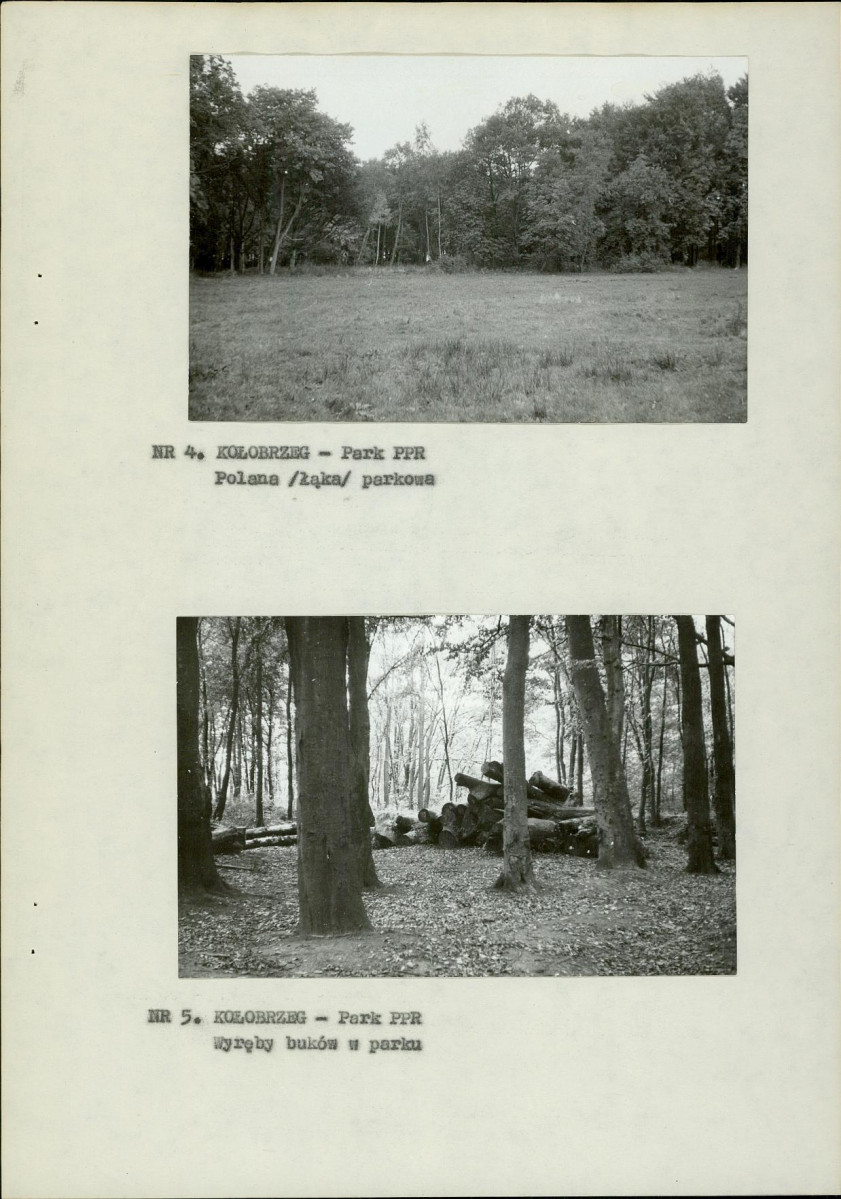 NR 4. KOŁOBRZEG - Park PPR
Polana /łąka/ parkowa

NR 5. KOŁOBRZEG - Park PPR
Wyręby buków w parku